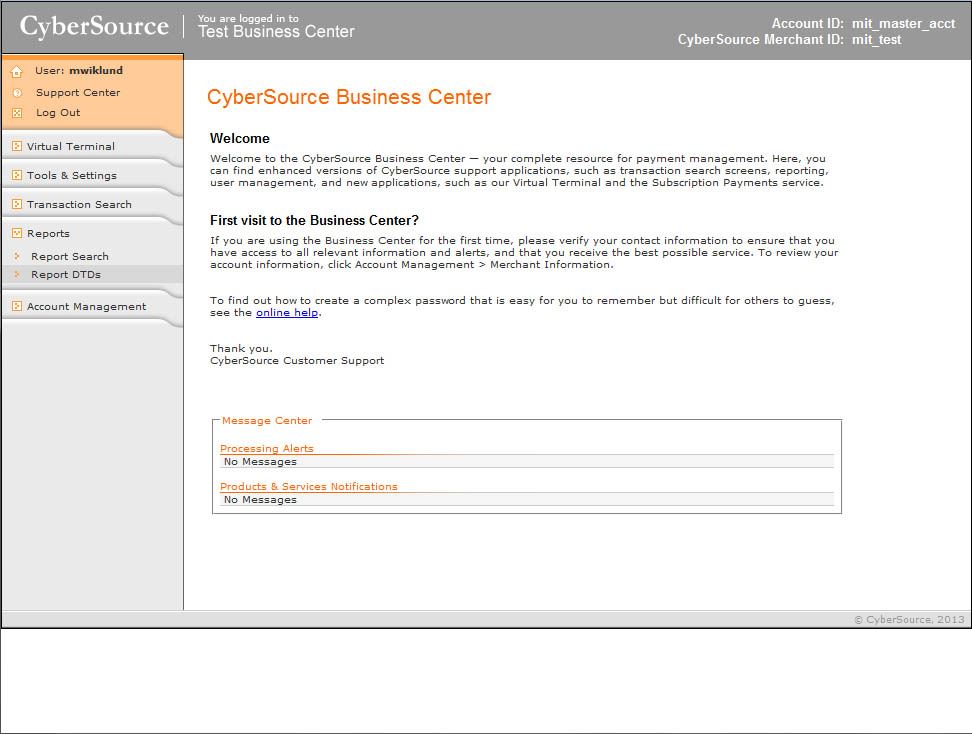 CyberSource

You are logged in to
Test Business Center

Account ID: mit_master_acct
CyberSource Merchant ID: mit_test

User: mwiklund
Support Center
Log Out

Virtual Terminal
Tools & Settings
Transaction Search
Reports
Report Search
Report DTDs
Account Management

CyberSource Business Center

Welcome

Welcome to the CyberSource Business Center — your complete resource for payment management. Here, you can find enhanced versions of CyberSource support applications, such as transaction search screens, reporting, user management, and new applications, such as our Virtual Terminal and the Subscription Payments service.

First visit to the Business Center?

If you are using the Business Center for the first time, please verify your contact information to ensure that you have access to all relevant information and alerts, and that you receive the best possible service. To review your account information, click Account Management > Merchant Information.

To find out how to create a complex password that is easy for you to remember but difficult for others to guess, see the online help.

Thank you.
CyberSource Customer Support

Message Center

Processing Alerts
No Messages

Products & Services Notifications
No Messages

© CyberSource, 2013